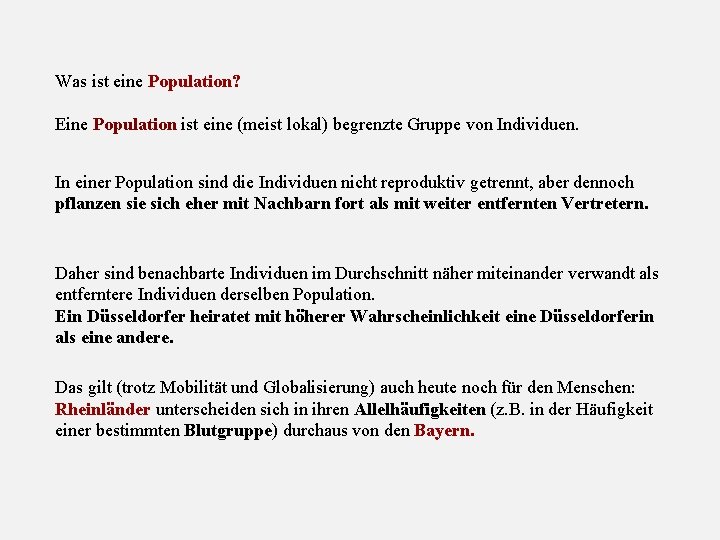 Was ist eine Population?

Eine Population ist eine (meist lokal) begrenzte Gruppe von Individuen.

In einer Population sind die Individuen nicht reproduktiv getrennt, aber dennoch pflanzen sie sich eher mit Nachbarn fort als mit weiter entfernten Vertretern.

Daher sind benachbarte Individuen im Durchschnitt näher miteinander verwandt als entferntere Individuen derselben Population.
Ein Düsseldorfer heiratet mit höherer Wahrscheinlichkeit eine Düsseldorferin als eine andere.

Das gilt (trotz Mobilität und Globalisierung) auch heute noch für den Menschen: Rheinländer unterscheiden sich in ihren Allelhäufigkeiten (z.B. in der Häufigkeit einer bestimmten Blutgruppe) durchaus von den Bayern.